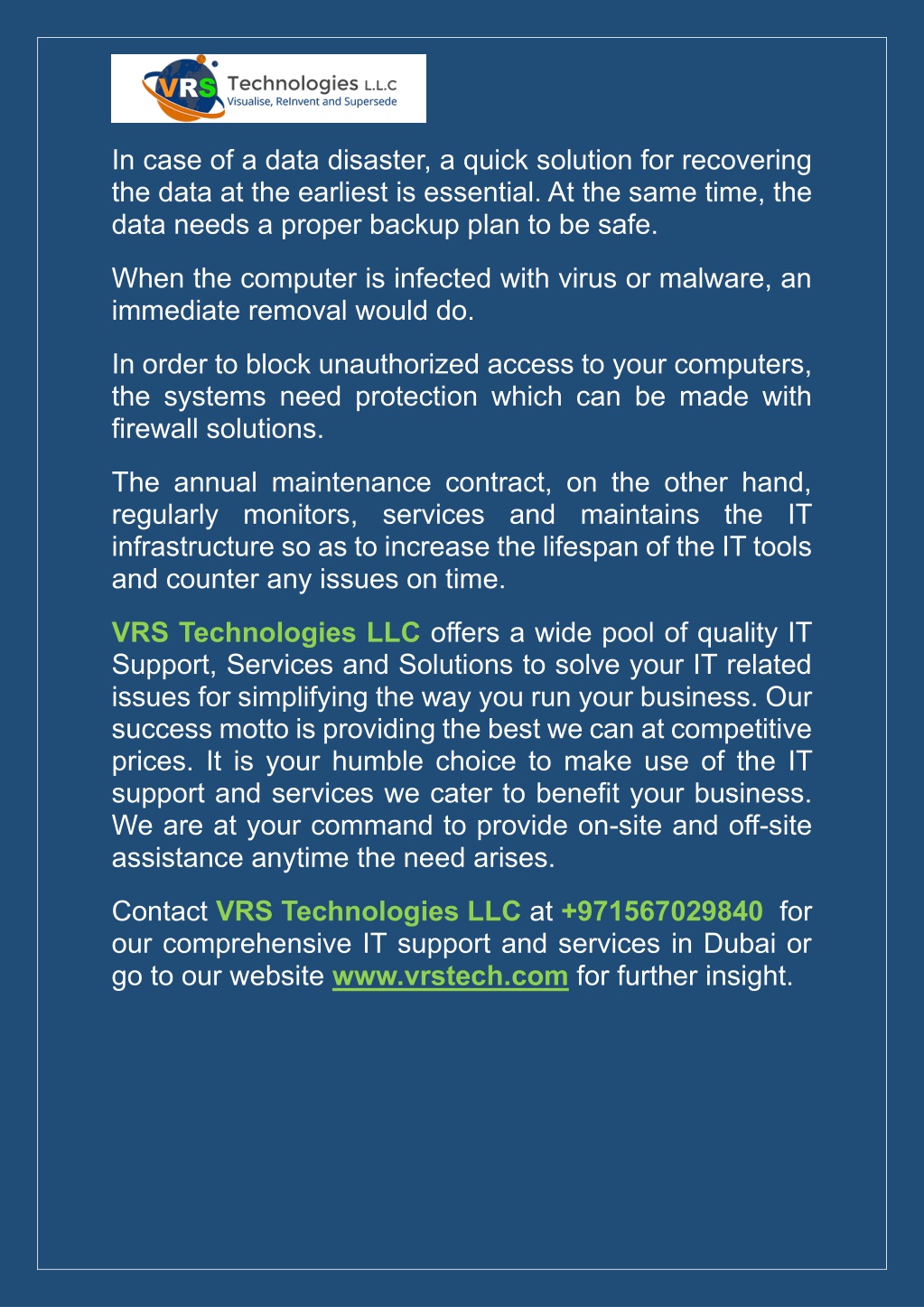 VRS Technologies L.L.C
Visualise, ReInvent and Supersede

In case of a data disaster, a quick solution for recovering the data at the earliest is essential. At the same time, the data needs a proper backup plan to be safe.

When the computer is infected with virus or malware, an immediate removal would do.

In order to block unauthorized access to your computers, the systems need protection which can be made with firewall solutions.

The annual maintenance contract, on the other hand, regularly monitors, services and maintains the IT infrastructure so as to increase the lifespan of the IT tools and counter any issues on time.

VRS Technologies LLC offers a wide pool of quality IT Support, Services and Solutions to solve your IT related issues for simplifying the way you run your business. Our success motto is providing the best we can at competitive prices. It is your humble choice to make use of the IT support and services we cater to benefit your business. We are at your command to provide on-site and off-site assistance anytime the need arises.

Contact VRS Technologies LLC at +971567029840 for our comprehensive IT support and services in Dubai or go to our website www.vrstech.com for further insight.